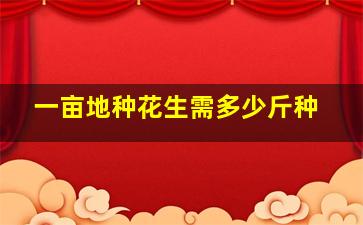 一亩地种花生需多少斤种